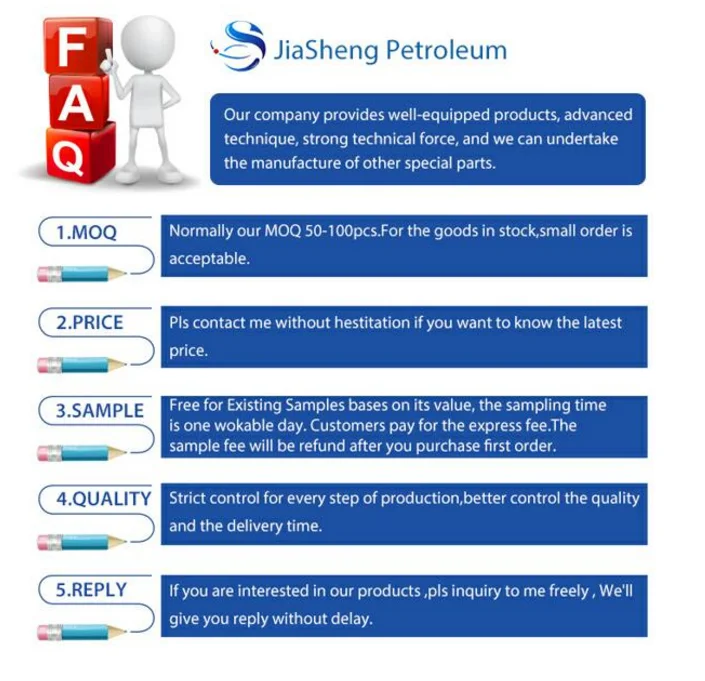 F
A
Q

JiaSheng Petroleum

Our company provides well-equipped products, advanced technique, strong technical force, and we can undertake the manufacture of other special parts.

1.MOQ

Normally our MOQ 50-100pcs.For the goods in stock,small order is acceptable.

2.PRICE

Pls contact me without hestitation if you want to know the latest price.

3.SAMPLE

Free for Existing Samples bases on its value, the sampling time is one wokable day. Customers pay for the express fee.The sample fee will be refund after you purchase first order.

4.QUALITY

Strict control for every step of production,better control the quality and the delivery time.

5.REPLY

If you are interested in our products ,pls inquiry to me freely , We'll give you reply without delay.